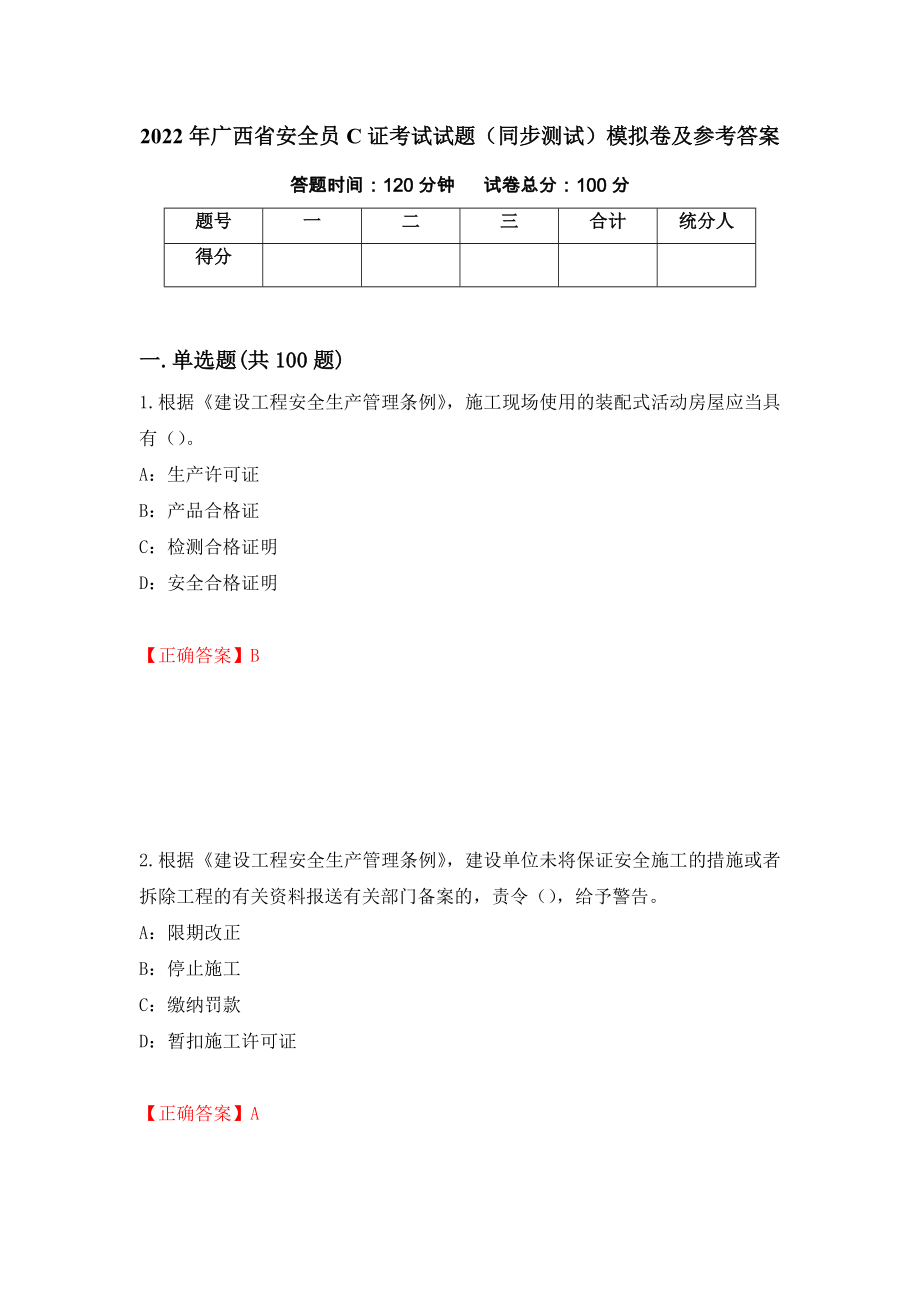 2022年广西省安全员C证考试试题（同步测试）模拟卷及参考答案

答题时间：120分钟　　试卷总分：100分

| 题号 | 一 | 二 | 三 | 合计 | 统分人 |
|---|---|---|---|---|---|
| 得分 | | | | | |

一.单选题(共100题)

1.根据《建设工程安全生产管理条例》，施工现场使用的装配式活动房屋应当具有（）。

A：生产许可证

B：产品合格证

C：检测合格证明

D：安全合格证明

【正确答案】B

2.根据《建设工程安全生产管理条例》，建设单位未将保证安全施工的措施或者拆除工程的有关资料报送有关部门备案的，责令（），给予警告。

A：限期改正

B：停止施工

C：缴纳罚款

D：暂扣施工许可证

【正确答案】A